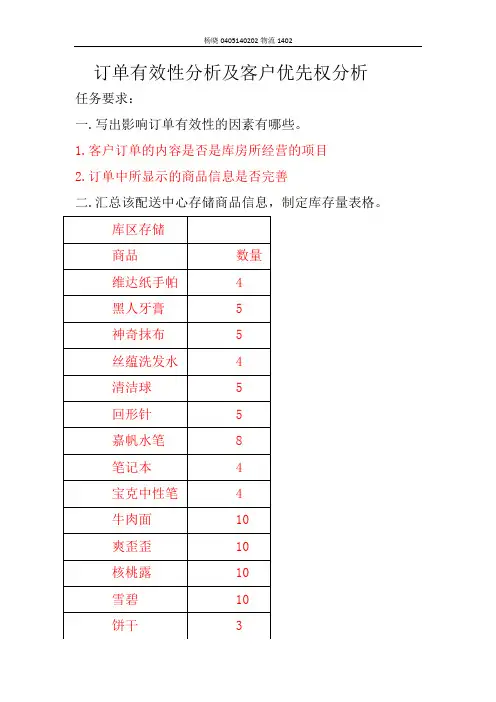 杨晓 0405140202 物流 1402

订单有效性分析及客户优先权分析

任务要求：

一. 写出影响订单有效性的因素有哪些。

1. 客户订单的内容是否是库房所经营的项目

2. 订单中所显示的商品信息是否完善

二. 汇总该配送中心存储商品信息，制定库存量表格。

| 库区存储 | |
|---|---|
| 商品 | 数量 |
| 维达纸手帕 | 4 |
| 黑人牙膏 | 5 |
| 神奇抹布 | 5 |
| 丝蕴洗发水 | 4 |
| 清洁球 | 5 |
| 回形针 | 5 |
| 嘉帆水笔 | 8 |
| 笔记本 | 4 |
| 宝克中性笔 | 4 |
| 牛肉面 | 10 |
| 爽歪歪 | 10 |
| 核桃露 | 10 |
| 雪碧 | 10 |
| 饼干 | 3 |